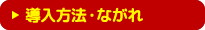 ▶ 導入方法・ながれ